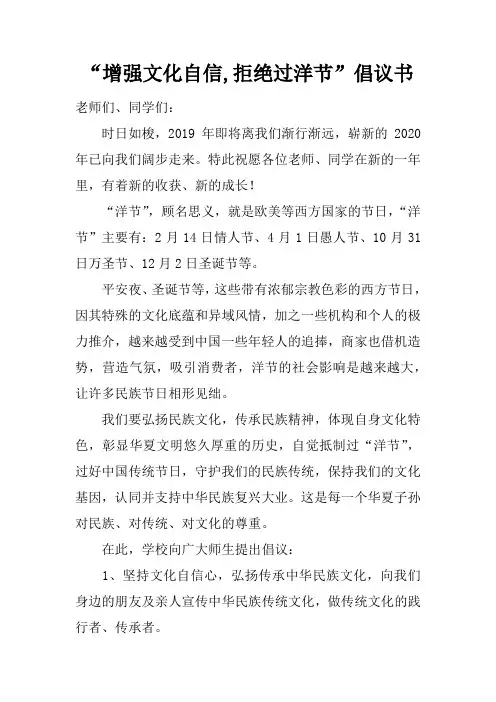 “增强文化自信,拒绝过洋节”倡议书

老师们、同学们:

时日如梭，2019 年即将离我们渐行渐远，崭新的 2020 年已向我们阔步走来。特此祝愿各位老师、同学在新的一年里，有着新的收获、新的成长！

“洋节”，顾名思义，就是欧美等西方国家的节日，“洋节”主要有：2 月 14 日情人节、4 月 1 日愚人节、10 月 31 日万圣节、12 月 2 日圣诞节等。

平安夜、圣诞节等，这些带有浓郁宗教色彩的西方节日，因其特殊的文化底蕴和异域风情，加之一些机构和个人的极力推介，越来越受到中国一些年轻人的追捧，商家也借机造势，营造气氛，吸引消费者，洋节的社会影响是越来越大，让许多民族节日相形见绌。

我们要弘扬民族文化，传承民族精神，体现自身文化特色，彰显华夏文明悠久厚重的历史，自觉抵制过“洋节”，过好中国传统节日，守护我们的民族传统，保持我们的文化基因，认同并支持中华民族复兴大业。这是每一个华夏子孙对民族、对传统、对文化的尊重。

在此，学校向广大师生提出倡议：

1、坚持文化自信心，弘扬传承中华民族文化，向我们身边的朋友及亲人宣传中华民族传统文化，做传统文化的践行者、传承者。